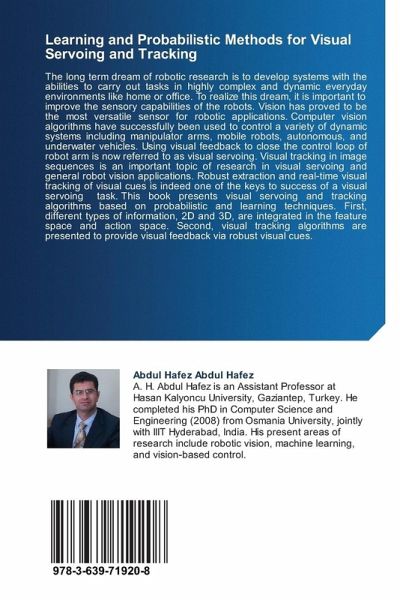 Learning and Probabilistic Methods for Visual Servoing and Tracking

The long term dream of robotic research is to develop systems with the abilities to carry out tasks in highly complex and dynamic everyday environments like home or office. To realize this dream, it is important to improve the sensory capabilities of the robots. Vision has proved to be the most versatile sensor for robotic applications. Computer vision algorithms have successfully been used to control a variety of dynamic systems including manipulator arms, mobile robots, autonomous, and underwater vehicles. Using visual feedback to close the control loop of robot arm is now referred to as visual servoing. Visual tracking in image sequences is an important topic of research in visual servoing and general robot vision applications. Robust extraction and real-time visual tracking of visual cues is indeed one of the keys to success of a visual servoing task. This book presents visual servoing and tracking algorithms based on probabilistic and learning techniques. First, different types of information, 2D and 3D, are integrated in the feature space and action space. Second, visual tracking algorithms are presented to provide visual feedback via robust visual cues.

Abdul Hafez Abdul Hafez
A. H. Abdul Hafez is an Assistant Professor at Hasan Kalyoncu University, Gaziantep, Turkey. He completed his PhD in Computer Science and Engineering (2008) from Osmania University, jointly with IIIT Hyderabad, India. His present areas of research include robotic vision, machine learning, and vision-based control.

978-3-639-71920-8